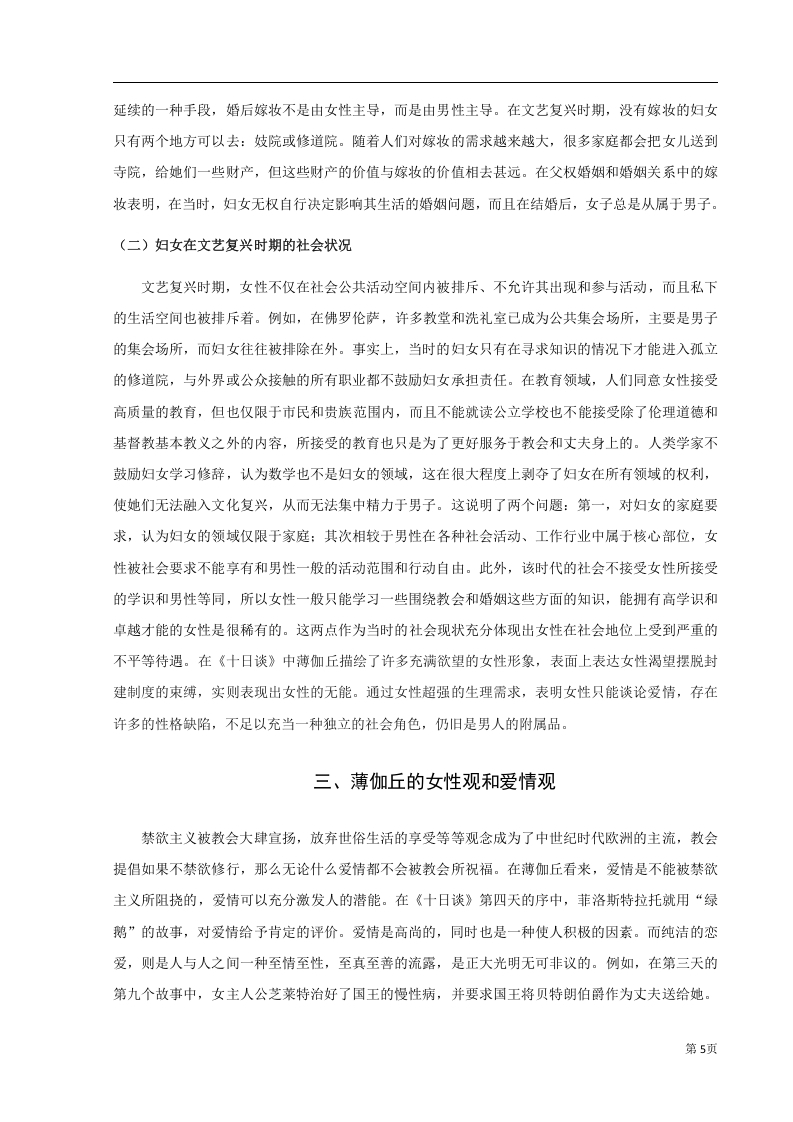 延续的一种手段，婚后嫁妆不是由女性主导，而是由男性主导。在文艺复兴时期，没有嫁妆的妇女只有两个地方可以去：妓院或修道院。随着人们对嫁妆的需求越来越大，很多家庭都会把女儿送到寺院，给她们一些财产，但这些财产的价值与嫁妆的价值相去甚远。在父权婚姻和婚姻关系中的嫁妆表明，在当时，妇女无权自行决定影响其生活的婚姻问题，而且在结婚后，女子总是从属于男子。

（二）妇女在文艺复兴时期的社会状况

文艺复兴时期，女性不仅在社会公共活动空间内被排斥、不允许其出现和参与活动，而且私下的生活空间也被排斥着。例如，在佛罗伦萨，许多教堂和洗礼室已成为公共集会场所，主要是男子的集会场所，而妇女往往被排除在外。事实上，当时的妇女只有在寻求知识的情况下才能进入孤立的修道院，与外界或公众接触的所有职业都不鼓励妇女承担责任。在教育领域，人们同意女性接受高质量的教育，但也仅限于市民和贵族范围内，而且不能就读公立学校也不能接受除了伦理道德和基督教基本教义之外的内容，所接受的教育也只是为了更好服务于教会和丈夫身上的。人类学家不鼓励妇女学习修辞，认为数学也不是妇女的领域，这在很大程度上剥夺了妇女在所有领域的权利，使她们无法融入文化复兴，从而无法集中精力于男子。这说明了两个问题：第一，对妇女的家庭要求，认为妇女的领域仅限于家庭；其次相较于男性在各种社会活动、工作行业中属于核心部位，女性被社会要求不能享有和男性一般的活动范围和行动自由。此外，该时代的社会不接受女性所接受的学识和男性等同，所以女性一般只能学习一些围绕教会和婚姻这些方面的知识，能拥有高学识和卓越才能的女性是很稀有的。这两点作为当时的社会现状充分体现出女性在社会地位上受到严重的不平等待遇。在《十日谈》中薄伽丘描绘了许多充满欲望的女性形象，表面上表达女性渴望摆脱封建制度的束缚，实则表现出女性的无能。通过女性超强的生理需求，表明女性只能谈论爱情，存在许多的性格缺陷，不足以充当一种独立的社会角色，仍旧是男人的附属品。

三、薄伽丘的女性观和爱情观

禁欲主义被教会大肆宣扬，放弃世俗生活的享受等等观念成为了中世纪时代欧洲的主流，教会提倡如果不禁欲修行，那么无论什么爱情都不会被教会所祝福。在薄伽丘看来，爱情是不能被禁欲主义所阻挠的，爱情可以充分激发人的潜能。在《十日谈》第四天的序中，菲洛斯特拉托就用“绿鹅”的故事，对爱情给予肯定的评价。爱情是高尚的，同时也是一种使人积极的因素。而纯洁的恋爱，则是人与人之间一种至情至性，至真至善的流露，是正大光明无可非议的。例如，在第三天的第九个故事中，女主人公芝莱特治好了国王的慢性病，并要求国王将贝特朗伯爵作为丈夫送给她。

第5页